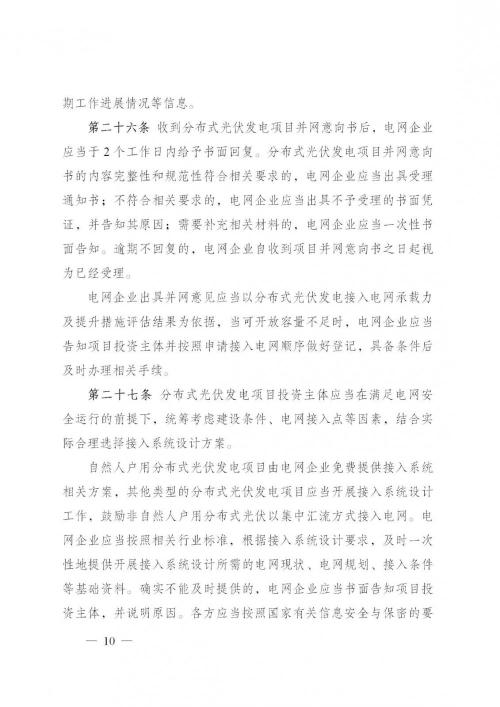 期工作进展情况等信息。

第二十六条 收到分布式光伏发电项目并网意向书后，电网企业应当于2个工作日内给予书面回复。分布式光伏发电项目并网意向书的内容完整性和规范性符合相关要求的，电网企业应当出具受理通知书；不符合相关要求的，电网企业应当出具不予受理的书面凭证，并告知其原因；需要补充相关材料的，电网企业应当一次性书面告知。逾期不回复的，电网企业自收到项目并网意向书之日起视为已经受理。

电网企业出具并网意见应当以分布式光伏发电接入电网承载力及提升措施评估结果为依据，当可开放容量不足时，电网企业应当告知项目投资主体并按照申请接入电网顺序做好登记，具备条件后及时办理相关手续。

第二十七条 分布式光伏发电项目投资主体应当在满足电网安全运行的前提下，统筹考虑建设条件、电网接入点等因素，结合实际合理选择接入系统设计方案。

自然人户用分布式光伏发电项目由电网企业免费提供接入系统相关方案，其他类型的分布式光伏发电项目应当开展接入系统设计工作，鼓励非自然人户用分布式光伏以集中汇流方式接入电网。电网企业应当按照相关行业标准，根据接入系统设计要求，及时一次性地提供开展接入系统设计所需的电网现状、电网规划、接入条件等基础资料。确实不能及时提供的，电网企业应当书面告知项目投资主体，并说明原因。各方应当按照国家有关信息安全与保密的要

— 10 —